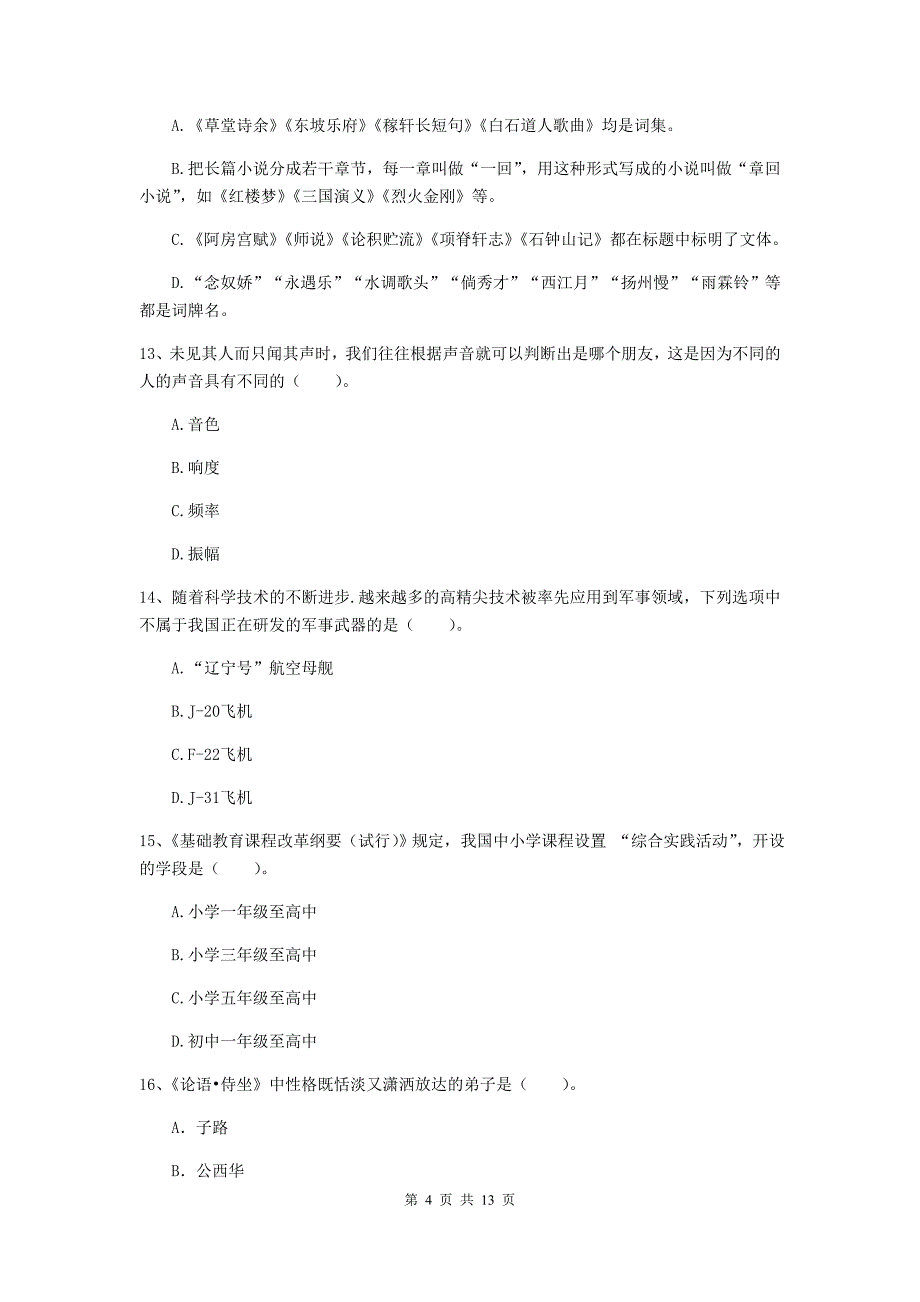 A.《草堂诗余》《东坡乐府》《稼轩长短句》《白石道人歌曲》均是词集。

B.把长篇小说分成若干章节，每一章叫做“一回”，用这种形式写成的小说叫做“章回小说”，如《红楼梦》《三国演义》《烈火金刚》等。

C.《阿房宫赋》《师说》《论积贮流》《项脊轩志》《石钟山记》都在标题中标明了文体。

D.“念奴娇”“永遇乐”“水调歌头”“倘秀才”“西江月”“扬州慢”“雨霖铃”等都是词牌名。

13、未见其人而只闻其声时，我们往往根据声音就可以判断出是哪个朋友，这是因为不同的人的声音具有不同的（　　）。

A.音色

B.响度

C.频率

D.振幅

14、随着科学技术的不断进步.越来越多的高精尖技术被率先应用到军事领域，下列选项中不属于我国正在研发的军事武器的是（　　）。

A.“辽宁号”航空母舰

B.J-20飞机

C.F-22飞机

D.J-31飞机

15、《基础教育课程改革纲要（试行）》规定，我国中小学课程设置 “综合实践活动”，开设的学段是（　　）。

A.小学一年级至高中

B.小学三年级至高中

C.小学五年级至高中

D.初中一年级至高中

16、《论语•侍坐》中性格既恬淡又潇洒放达的弟子是（　　）。

A. 子路

B. 公西华

第 4 页 共 13 页